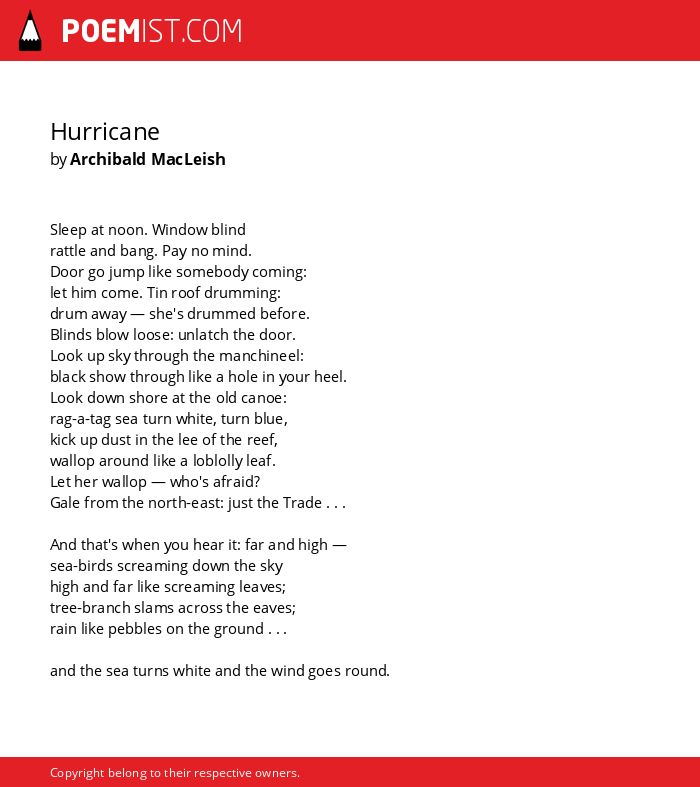 POEMIST.COM

Hurricane
by Archibald MacLeish

Sleep at noon. Window blind
rattle and bang. Pay no mind.
Door go jump like somebody coming:
let him come. Tin roof drumming:
drum away — she's drummed before.
Blinds blow loose: unlatch the door.
Look up sky through the manchineel:
black show through like a hole in your heel.
Look down shore at the old canoe:
rag-a-tag sea turn white, turn blue,
kick up dust in the lee of the reef,
wallop around like a loblolly leaf.
Let her wallop — who's afraid?
Gale from the north-east: just the Trade . . .

And that's when you hear it: far and high —
sea-birds screaming down the sky
high and far like screaming leaves;
tree-branch slams across the eaves;
rain like pebbles on the ground . . .

and the sea turns white and the wind goes round.

Copyright belong to their respective owners.